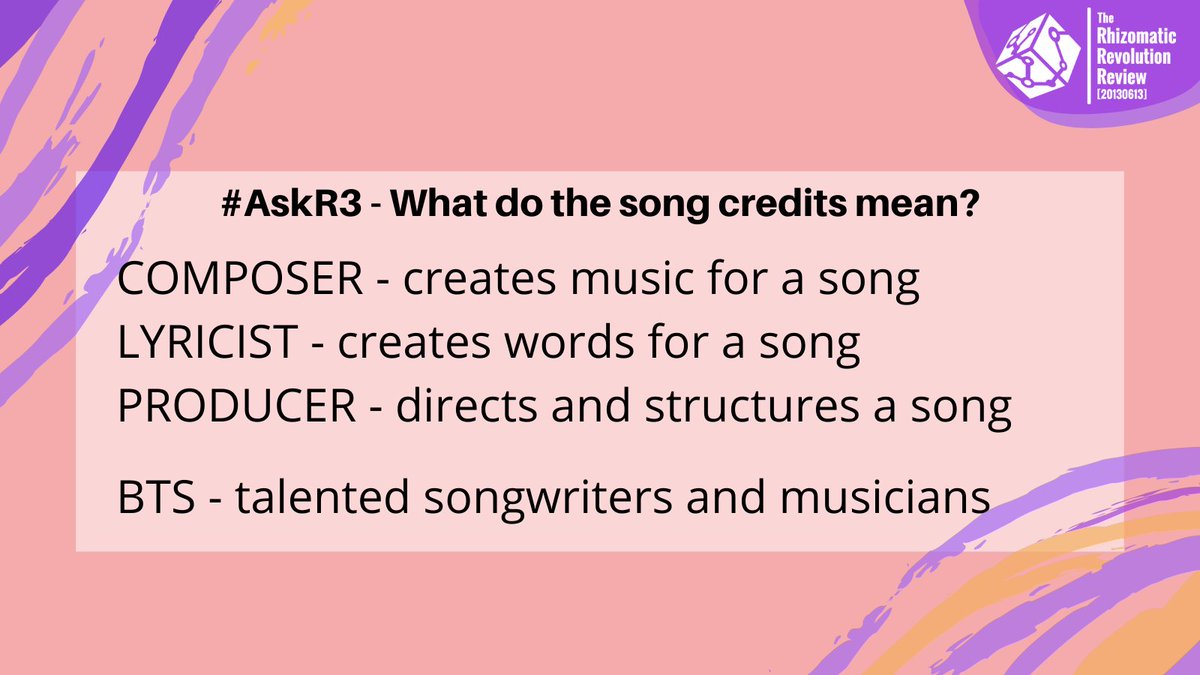 The Rhizomatic Revolution Review [20130613]

#AskR3 - What do the song credits mean?

COMPOSER - creates music for a song
LYRICIST - creates words for a song
PRODUCER - directs and structures a song

BTS - talented songwriters and musicians